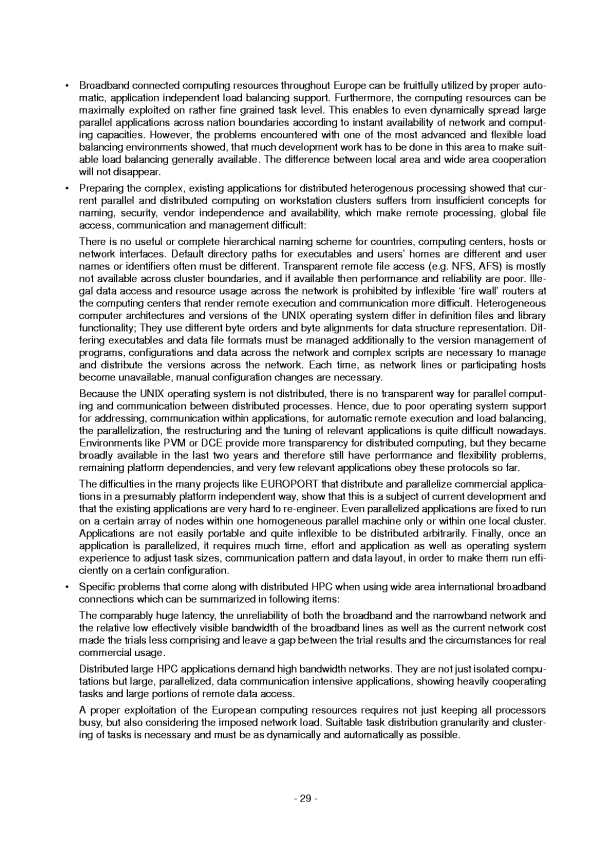 • Broadband connected computing resources throughout Europe can be fruitfully utilized by proper automatic, application independent load balancing support. Furthermore, the computing resources can be maximally exploited on rather fine grained task level. This enables to even dynamically spread large parallel applications across nation boundaries according to instant availability of network and computing capacities. However, the problems encountered with one of the most advanced and flexible load balancing environments showed, that much development work has to be done in this area to make suitable load balancing generally available. The difference between local area and wide area cooperation will not disappear.

• Preparing the complex, existing applications for distributed heterogenous processing showed that current parallel and distributed computing on workstation clusters suffers from insufficient concepts for naming, security, vendor independence and availability, which make remote processing, global file access, communication and management difficult:

There is no useful or complete hierarchical naming scheme for countries, computing centers, hosts or network interfaces. Default directory paths for executables and users' homes are different and user names or identifiers often must be different. Transparent remote file access (e.g. NFS, AFS) is mostly not available across cluster boundaries, and if available then performance and reliability are poor. Illegal data access and resource usage across the network is prohibited by inflexible 'fire wall' routers at the computing centers that render remote execution and communication more difficult. Heterogeneous computer architectures and versions of the UNIX operating system differ in definition files and library functionality; They use different byte orders and byte alignments for data structure representation. Differing executables and data file formats must be managed additionally to the version management of programs, configurations and data across the network and complex scripts are necessary to manage and distribute the versions across the network. Each time, as network lines or participating hosts become unavailable, manual configuration changes are necessary.

Because the UNIX operating system is not distributed, there is no transparent way for parallel computing and communication between distributed processes. Hence, due to poor operating system support for addressing, communication within applications, for automatic remote execution and load balancing, the parallelization, the restructuring and the tuning of relevant applications is quite difficult nowadays. Environments like PVM or DCE provide more transparency for distributed computing, but they became broadly available in the last two years and therefore still have performance and flexibility problems, remaining platform dependencies, and very few relevant applications obey these protocols so far.

The difficulties in the many projects like EUROPORT that distribute and parallelize commercial applications in a presumably platform independent way, show that this is a subject of current development and that the existing applications are very hard to re-engineer. Even parallelized applications are fixed to run on a certain array of nodes within one homogeneous parallel machine only or within one local cluster. Applications are not easily portable and quite inflexible to be distributed arbitrarily. Finally, once an application is parallelized, it requires much time, effort and application as well as operating system experience to adjust task sizes, communication pattern and data layout, in order to make them run efficiently on a certain configuration.

• Specific problems that come along with distributed HPC when using wide area international broadband connections which can be summarized in following items:

The comparably huge latency, the unreliability of both the broadband and the narrowband network and the relative low effectively visible bandwidth of the broadband lines as well as the current network cost made the trials less comprising and leave a gap between the trial results and the circumstances for real commercial usage.

Distributed large HPC applications demand high bandwidth networks. They are not just isolated computations but large, parallelized, data communication intensive applications, showing heavily cooperating tasks and large portions of remote data access.

A proper exploitation of the European computing resources requires not just keeping all processors busy, but also considering the imposed network load. Suitable task distribution granularity and clustering of tasks is necessary and must be as dynamically and automatically as possible.

- 29 -